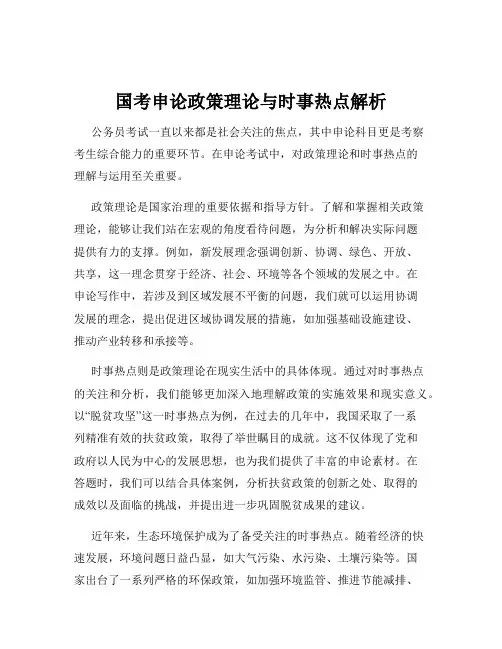 国考申论政策理论与时事热点解析

公务员考试一直以来都是社会关注的焦点，其中申论科目更是考察考生综合能力的重要环节。在申论考试中，对政策理论和时事热点的理解与运用至关重要。

政策理论是国家治理的重要依据和指导方针。了解和掌握相关政策理论，能够让我们站在宏观的角度看待问题，为分析和解决实际问题提供有力的支撑。例如，新发展理念强调创新、协调、绿色、开放、共享，这一理念贯穿于经济、社会、环境等各个领域的发展之中。在申论写作中，若涉及到区域发展不平衡的问题，我们就可以运用协调发展的理念，提出促进区域协调发展的措施，如加强基础设施建设、推动产业转移和承接等。

时事热点则是政策理论在现实生活中的具体体现。通过对时事热点的关注和分析，我们能够更加深入地理解政策的实施效果和现实意义。以“脱贫攻坚”这一时事热点为例，在过去的几年中，我国采取了一系列精准有效的扶贫政策，取得了举世瞩目的成就。这不仅体现了党和政府以人民为中心的发展思想，也为我们提供了丰富的申论素材。在答题时，我们可以结合具体案例，分析扶贫政策的创新之处、取得的成效以及面临的挑战，并提出进一步巩固脱贫成果的建议。

近年来，生态环境保护成为了备受关注的时事热点。随着经济的快速发展，环境问题日益凸显，如大气污染、水污染、土壤污染等。国家出台了一系列严格的环保政策，如加强环境监管、推进节能减排、